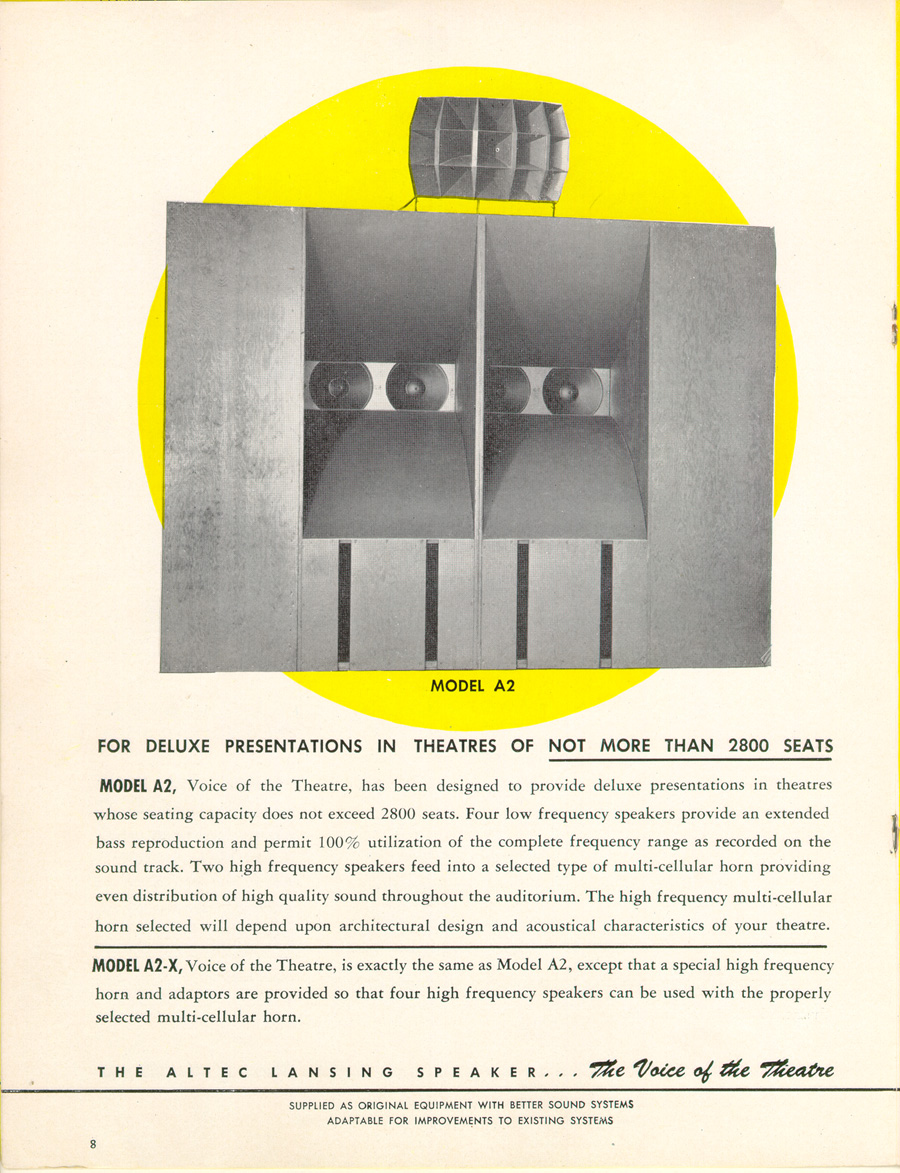 MODEL A2

FOR DELUXE PRESENTATIONS IN THEATRES OF NOT MORE THAN 2800 SEATS

MODEL A2, Voice of the Theatre, has been designed to provide deluxe presentations in theatres whose seating capacity does not exceed 2800 seats. Four low frequency speakers provide an extended bass reproduction and permit 100% utilization of the complete frequency range as recorded on the sound track. Two high frequency speakers feed into a selected type of multi-cellular horn providing even distribution of high quality sound throughout the auditorium. The high frequency multi-cellular horn selected will depend upon architectural design and acoustical characteristics of your theatre.

MODEL A2-X, Voice of the Theatre, is exactly the same as Model A2, except that a special high frequency horn and adaptors are provided so that four high frequency speakers can be used with the properly selected multi-cellular horn.

THE ALTEC LANSING SPEAKER... The Voice of the Theatre

SUPPLIED AS ORIGINAL EQUIPMENT WITH BETTER SOUND SYSTEMS
ADAPTABLE FOR IMPROVEMENTS TO EXISTING SYSTEMS

8